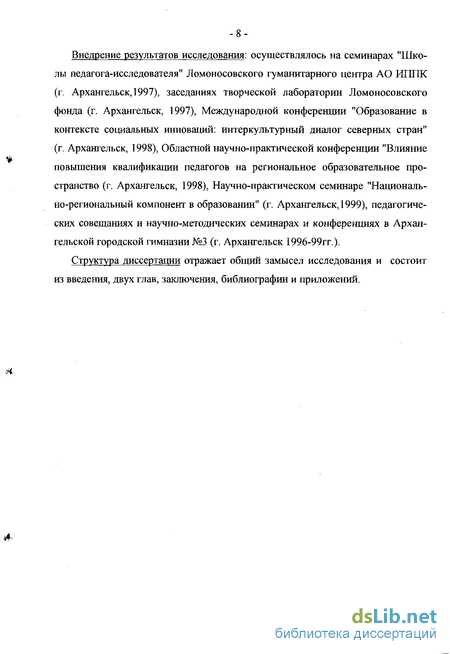 - 8 -

Внедрение результатов исследования: осуществлялось на семинарах "Школы педагога-исследователя" Ломоносовского гуманитарного центра АО ИППК (г. Архангельск,1997), заседаниях творческой лаборатории Ломоносовского фонда (г. Архангельск, 1997), Международной конференции "Образование в контексте социальных инноваций: интеркультурный диалог северных стран" (г. Архангельск, 1998), Областной научно-практической конференции "Влияние повышения квалификации педагогов на региональное образовательное пространство (г. Архангельск, 1998), Научно-практическом семинаре "Национально-региональный компонент в образовании" (г. Архангельск,1999), педагогических совещаниях и научно-методических семинарах и конференциях в Архангельской городской гимназии №3 (г. Архангельск 1996-99гг.).

Структура диссертации отражает общий замысел исследования и состоит из введения, двух глав, заключения, библиографии и приложений.

dsLib.net
библиотека диссертаций